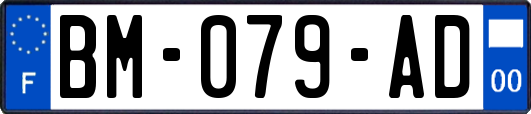 F

BM-079-AD

00